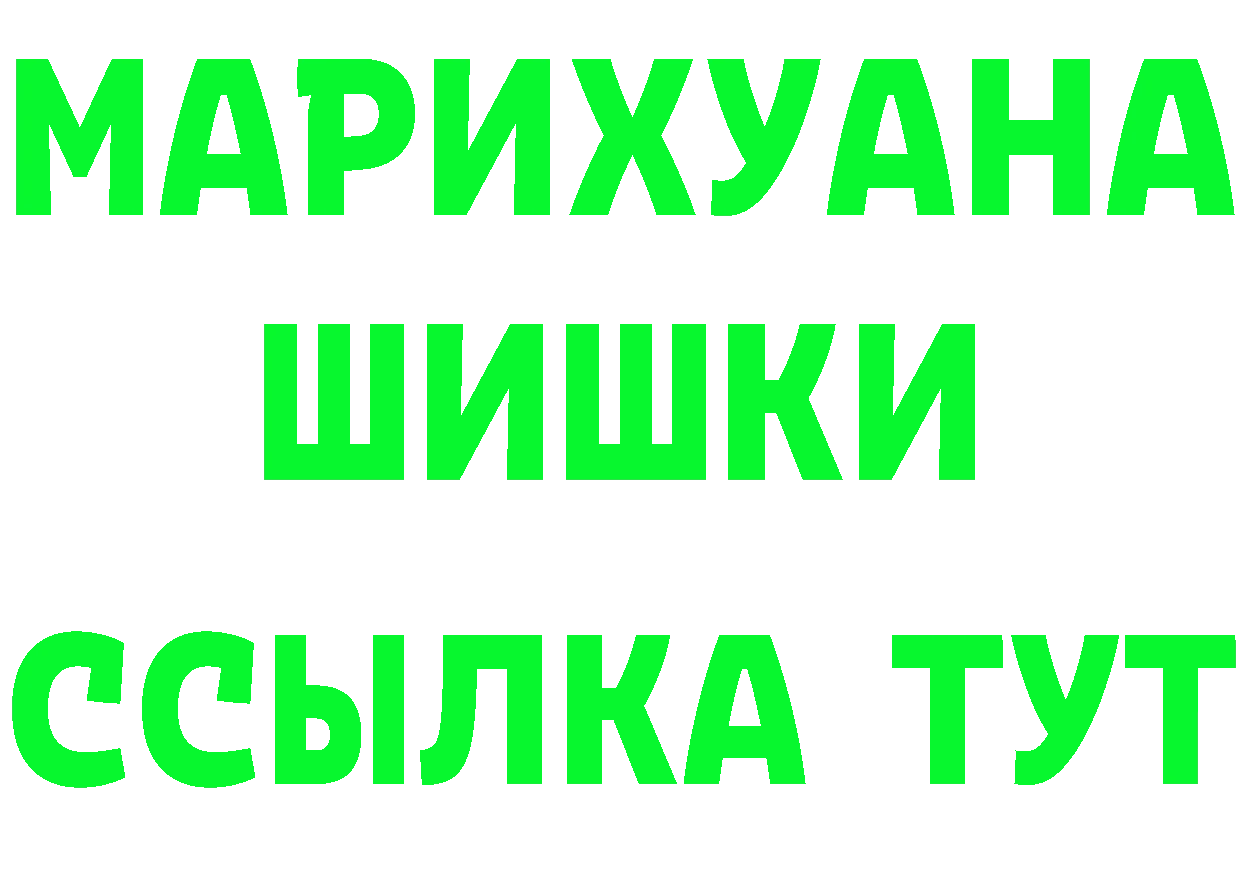 МАРИХУАНА
ШИШКИ
ССЫЛКА ТУТ